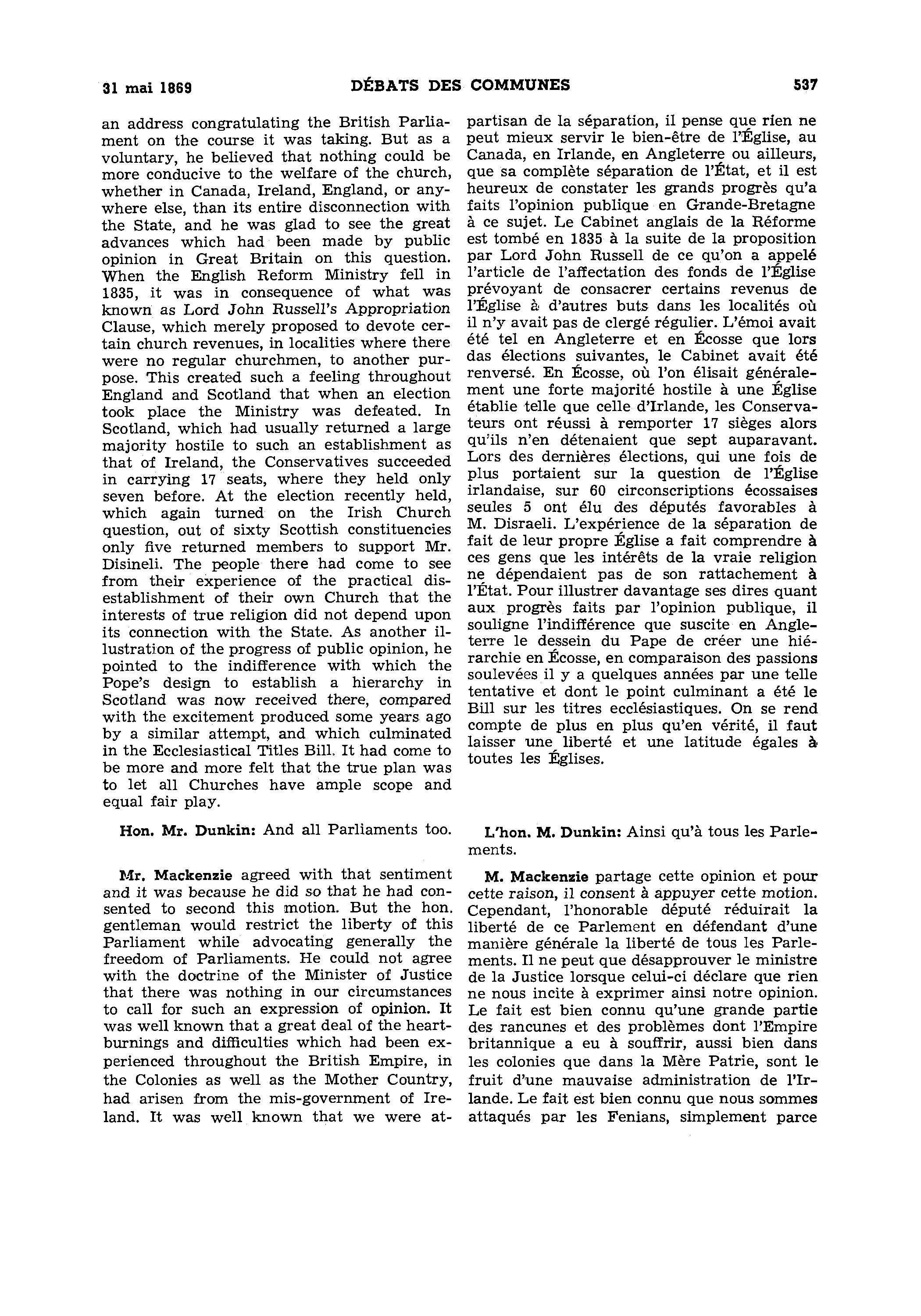 31 mai 1869

DÉBATS DES COMMUNES

537

an address congratulating the British Parliament on the course it was taking. But as a voluntary, he believed that nothing could be more conducive to the welfare of the church, whether in Canada, Ireland, England, or anywhere else, than its entire disconnection with the State, and he was glad to see the great advances which had been made by public opinion in Great Britain on this question. When the English Reform Ministry fell in 1835, it was in consequence of what was known as Lord John Russell's Appropriation Clause, which merely proposed to devote certain church revenues, in localities where there were no regular churchmen, to another purpose. This created such a feeling throughout England and Scotland that when an election took place the Ministry was defeated. In Scotland, which had usually returned a large majority hostile to such an establishment as that of Ireland, the Conservatives succeeded in carrying 17 seats, where they held only seven before. At the election recently held, which again turned on the Irish Church question, out of sixty Scottish constituencies only five returned members to support Mr. Disineli. The people there had come to see from their experience of the practical disestablishment of their own Church that the interests of true religion did not depend upon its connection with the State. As another illustration of the progress of public opinion, he pointed to the indifference with which the Pope's design to establish a hierarchy in Scotland was now received there, compared with the excitement produced some years ago by a similar attempt, and which culminated in the Ecclesiastical Titles Bill. It had come to be more and more felt that the true plan was to let all Churches have ample scope and equal fair play.

Hon. Mr. Dunkin: And all Parliaments too.

Mr. Mackenzie agreed with that sentiment and it was because he did so that he had consented to second this motion. But the hon. gentleman would restrict the liberty of this Parliament while advocating generally the freedom of Parliaments. He could not agree with the doctrine of the Minister of Justice that there was nothing in our circumstances to call for such an expression of opinion. It was well known that a great deal of the heartburnings and difficulties which had been experienced throughout the British Empire, in the Colonies as well as the Mother Country, had arisen from the mis-government of Ireland. It was well known that we were at-

partisan de la séparation, il pense que rien ne peut mieux servir le bien-être de l'Église, au Canada, en Irlande, en Angleterre ou ailleurs, que sa complète séparation de l'État, et il est heureux de constater les grands progrès qu'a faits l'opinion publique en Grande-Bretagne à ce sujet. Le Cabinet anglais de la Réforme est tombé en 1835 à la suite de la proposition par Lord John Russell de ce qu'on a appelé l'article de l'affectation des fonds de l'Église prévoyant de consacrer certains revenus de l'Église à d'autres buts dans les localités où il n'y avait pas de clergé régulier. L'émoi avait été tel en Angleterre et en Écosse que lors das élections suivantes, le Cabinet avait été renversé. En Écosse, où l'on élisait généralement une forte majorité hostile à une Église établie telle que celle d'Irlande, les Conservateurs ont réussi à remporter 17 sièges alors qu'ils n'en détenaient que sept auparavant. Lors des dernières élections, qui une fois de plus portaient sur la question de l'Église irlandaise, sur 60 circonscriptions écossaises seules 5 ont élu des députés favorables à M. Disraeli. L'expérience de la séparation de fait de leur propre Église a fait comprendre à ces gens que les intérêts de la vraie religion ne dépendaient pas de son rattachement à l'État. Pour illustrer davantage ses dires quant aux progrès faits par l'opinion publique, il souligne l'indifférence que suscite en Angleterre le dessein du Pape de créer une hiérarchie en Écosse, en comparaison des passions soulevées il y a quelques années par une telle tentative et dont le point culminant a été le Bill sur les titres ecclésiastiques. On se rend compte de plus en plus qu'en vérité, il faut laisser une liberté et une latitude égales à toutes les Églises.

L'hon. M. Dunkin: Ainsi qu'à tous les Parlements.

M. Mackenzie partage cette opinion et pour cette raison, il consent à appuyer cette motion. Cependant, l'honorable député réduirait la liberté de ce Parlement en défendant d'une manière générale la liberté de tous les Parlements. Il ne peut que désapprouver le ministre de la Justice lorsque celui-ci déclare que rien ne nous incite à exprimer ainsi notre opinion. Le fait est bien connu qu'une grande partie des rancunes et des problèmes dont l'Empire britannique a eu à souffrir, aussi bien dans les colonies que dans la Mère Patrie, sont le fruit d'une mauvaise administration de l'Irlande. Le fait est bien connu que nous sommes attaqués par les Fenians, simplement parce